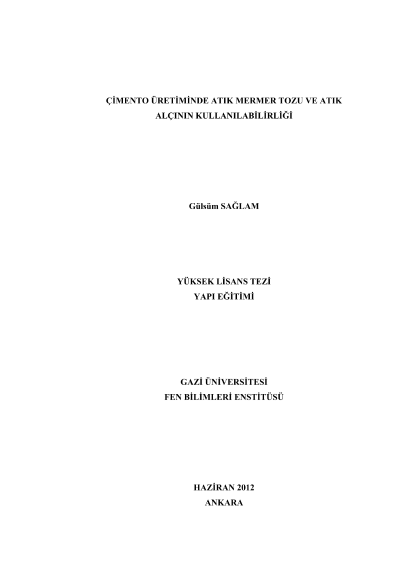 ÇİMENTO ÜRETİMİNDE ATIK MERMER TOZU VE ATIK ALÇININ KULLANILABİLİRLİĞİ

Gülsüm SAĞLAM

YÜKSEK LİSANS TEZİ
YAPI EĞİTİMİ

GAZİ ÜNİVERSİTESİ
FEN BİLİMLERİ ENSTİTÜSÜ

HAZİRAN 2012
ANKARA